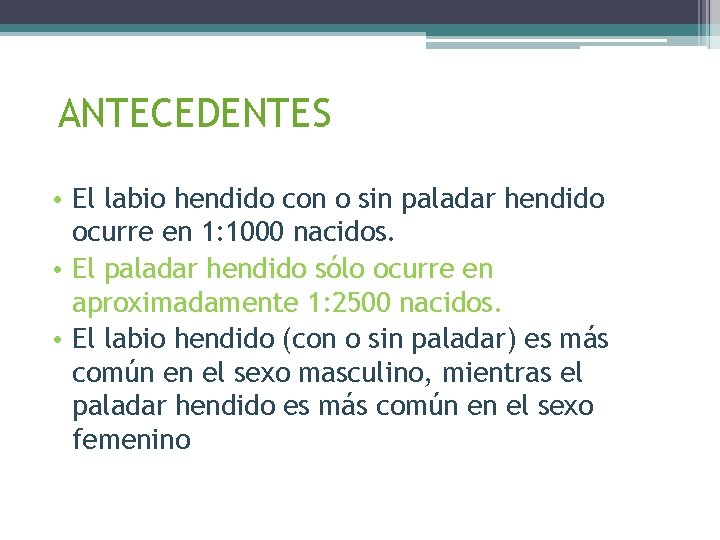 ANTECEDENTES

• El labio hendido con o sin paladar hendido ocurre en 1:1000 nacidos.
• El paladar hendido sólo ocurre en aproximadamente 1:2500 nacidos.
• El labio hendido (con o sin paladar) es más común en el sexo masculino, mientras el paladar hendido es más común en el sexo femenino